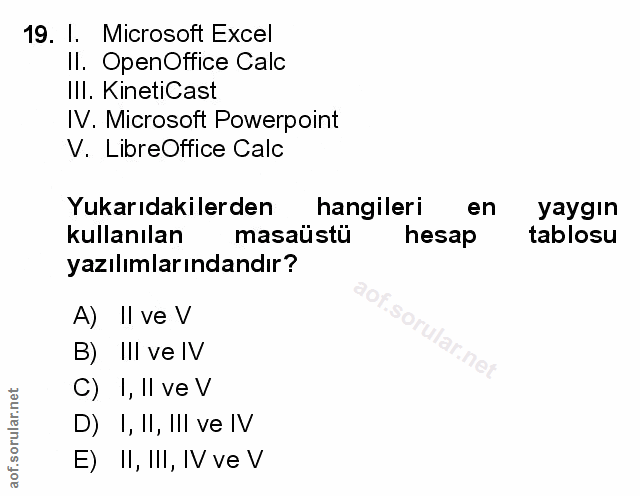 19. I. Microsoft Excel
II. OpenOffice Calc
III. KinetiCast
IV. Microsoft Powerpoint
V. LibreOffice Calc

Yukarıdakilerden hangileri en yaygın kullanılan masaüstü hesap tablosu yazılımlarındandır?

A) II ve V
B) III ve IV
C) I, II ve V
D) I, II, III ve IV
E) II, III, IV ve V

aof.sorular.net